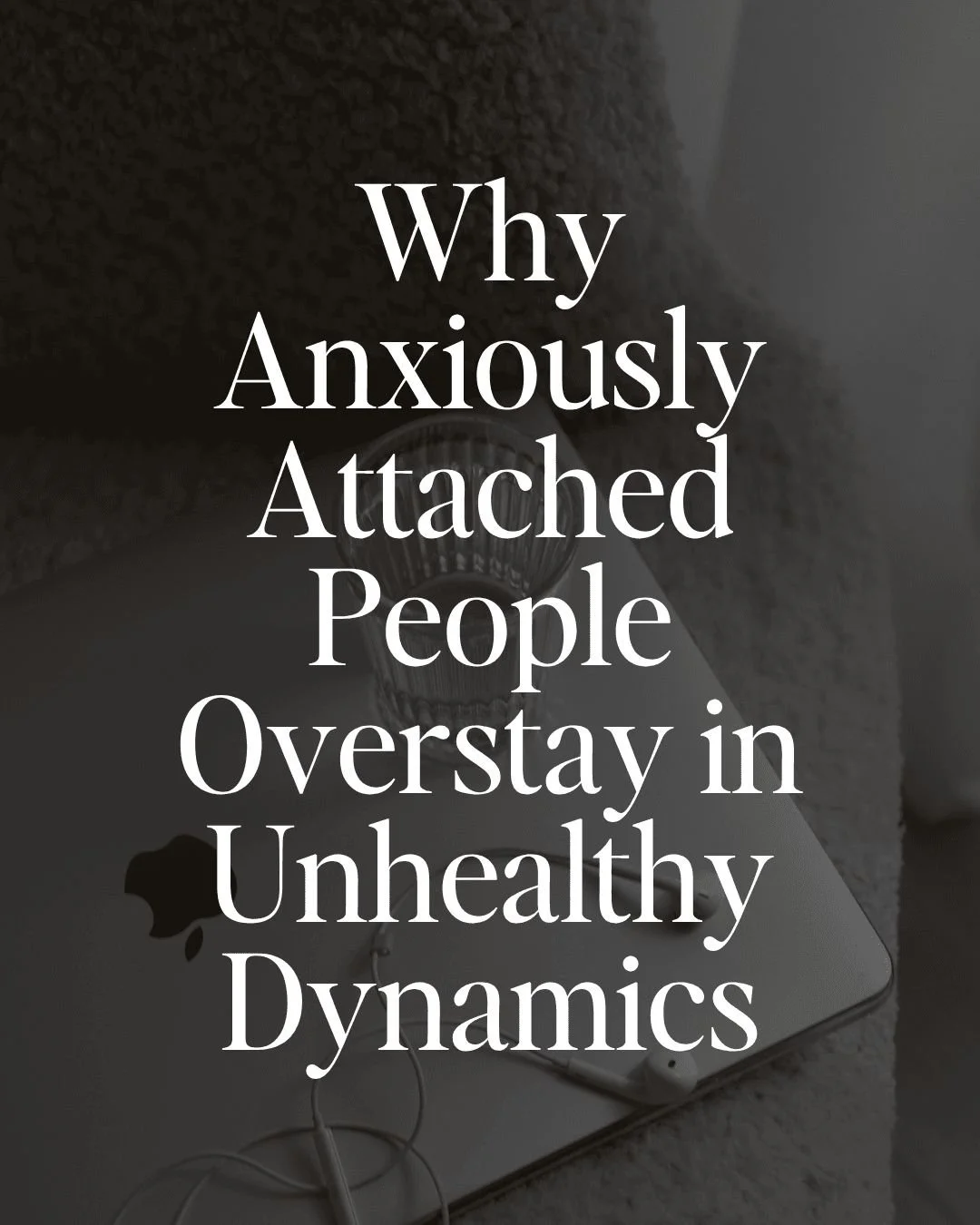 Why Anxiously Attached People Overstay in Unhealthy Dynamics